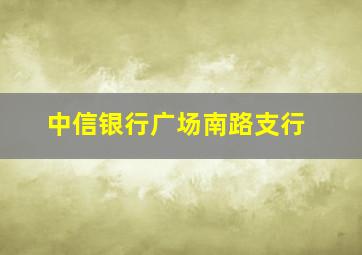 中信银行广场南路支行